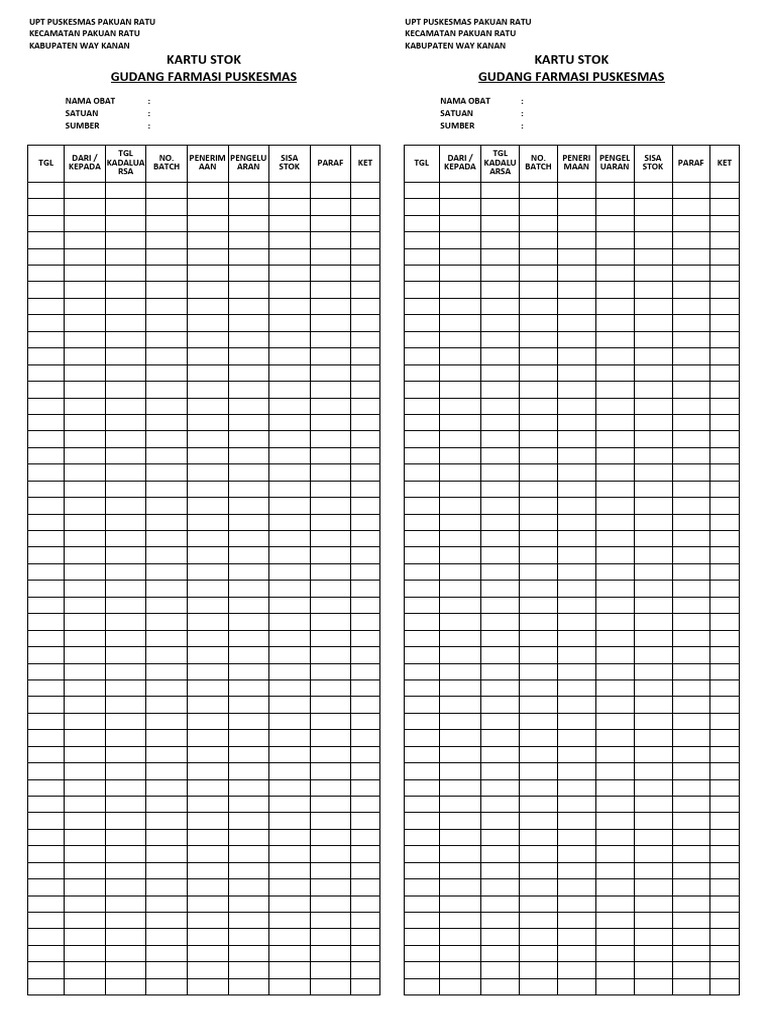 UPT PUSKESMAS PAKUAN RATU
KECAMATAN PAKUAN RATU
KABUPATEN WAY KANAN

KARTU STOK
GUDANG FARMASI PUSKESMAS

NAMA OBAT :
SATUAN :
SUMBER :

| TGL | DARI / KEPADA | TGL KADALUARSA | NO. BATCH | PENERIMAAN | PENGELUARAN | SISA STOK | PARAF | KET |
|---|---|---|---|---|---|---|---|---|
| | | | | | | | | |

UPT PUSKESMAS PAKUAN RATU
KECAMATAN PAKUAN RATU
KABUPATEN WAY KANAN

KARTU STOK
GUDANG FARMASI PUSKESMAS

NAMA OBAT :
SATUAN :
SUMBER :

| TGL | DARI / KEPADA | TGL KADALUARSA | NO. BATCH | PENERIMAAN | PENGELUARAN | SISA STOK | PARAF | KET |
|---|---|---|---|---|---|---|---|---|
| | | | | | | | | |